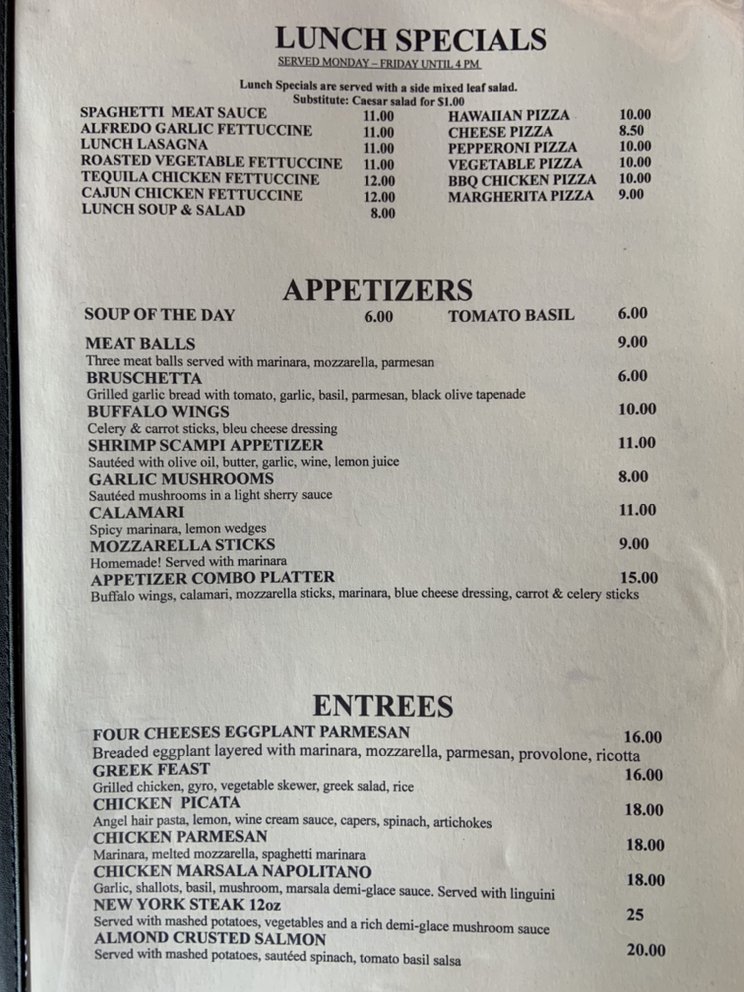 LUNCH SPECIALS

SERVED MONDAY – FRIDAY UNTIL 4 PM

Lunch Specials are served with a side mixed leaf salad.
Substitute: Caesar salad for $1.00

SPAGHETTI MEAT SAUCE 11.00
ALFREDO GARLIC FETTUCCINE 11.00
LUNCH LASAGNA 11.00
ROASTED VEGETABLE FETTUCCINE 11.00
TEQUILA CHICKEN FETTUCCINE 12.00
CAJUN CHICKEN FETTUCCINE 12.00
LUNCH SOUP & SALAD 8.00

HAWAIIAN PIZZA 10.00
CHEESE PIZZA 8.50
PEPPERONI PIZZA 10.00
VEGETABLE PIZZA 10.00
BBQ CHICKEN PIZZA 10.00
MARGHERITA PIZZA 9.00

APPETIZERS

SOUP OF THE DAY 6.00 TOMATO BASIL 6.00

MEAT BALLS 9.00
Three meat balls served with marinara, mozzarella, parmesan
BRUSCHETTA 6.00
Grilled garlic bread with tomato, garlic, basil, parmesan, black olive tapenade
BUFFALO WINGS 10.00
Celery & carrot sticks, bleu cheese dressing
SHRIMP SCAMPI APPETIZER 11.00
Sautéed with olive oil, butter, garlic, wine, lemon juice
GARLIC MUSHROOMS 8.00
Sautéed mushrooms in a light sherry sauce
CALAMARI 11.00
Spicy marinara, lemon wedges
MOZZARELLA STICKS 9.00
Homemade! Served with marinara
APPETIZER COMBO PLATTER 15.00
Buffalo wings, calamari, mozzarella sticks, marinara, blue cheese dressing, carrot & celery sticks

ENTREES

FOUR CHEESES EGGPLANT PARMESAN 16.00
Breaded eggplant layered with marinara, mozzarella, parmesan, provolone, ricotta
GREEK FEAST 16.00
Grilled chicken, gyro, vegetable skewer, greek salad, rice
CHICKEN PICATA 18.00
Angel hair pasta, lemon, wine cream sauce, capers, spinach, artichokes
CHICKEN PARMESAN 18.00
Marinara, melted mozzarella, spaghetti marinara
CHICKEN MARSALA NAPOLITANO 18.00
Garlic, shallots, basil, mushroom, marsala demi-glace sauce. Served with linguini
NEW YORK STEAK 12oz 25
Served with mashed potatoes, vegetables and a rich demi-glace mushroom sauce
ALMOND CRUSTED SALMON 20.00
Served with mashed potatoes, sautéed spinach, tomato basil salsa